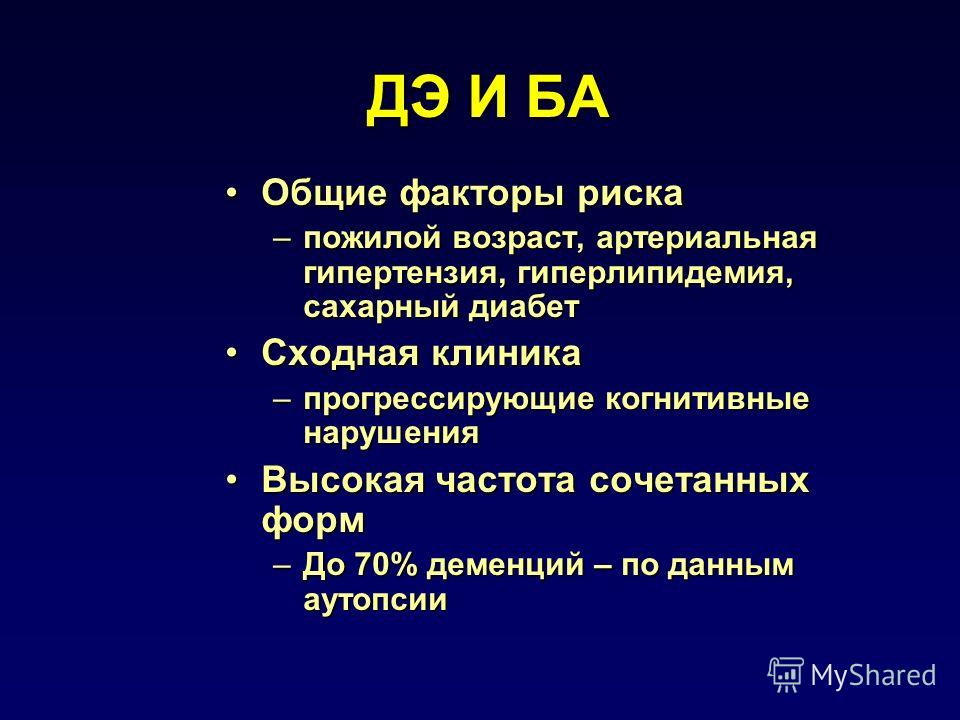 ДЭ И БА

• Общие факторы риска
– пожилой возраст, артериальная гипертензия, гиперлипидемия, сахарный диабет
• Сходная клиника
– прогрессирующие когнитивные нарушения
• Высокая частота сочетанных форм
– До 70% деменций – по данным аутопсии

MyShared